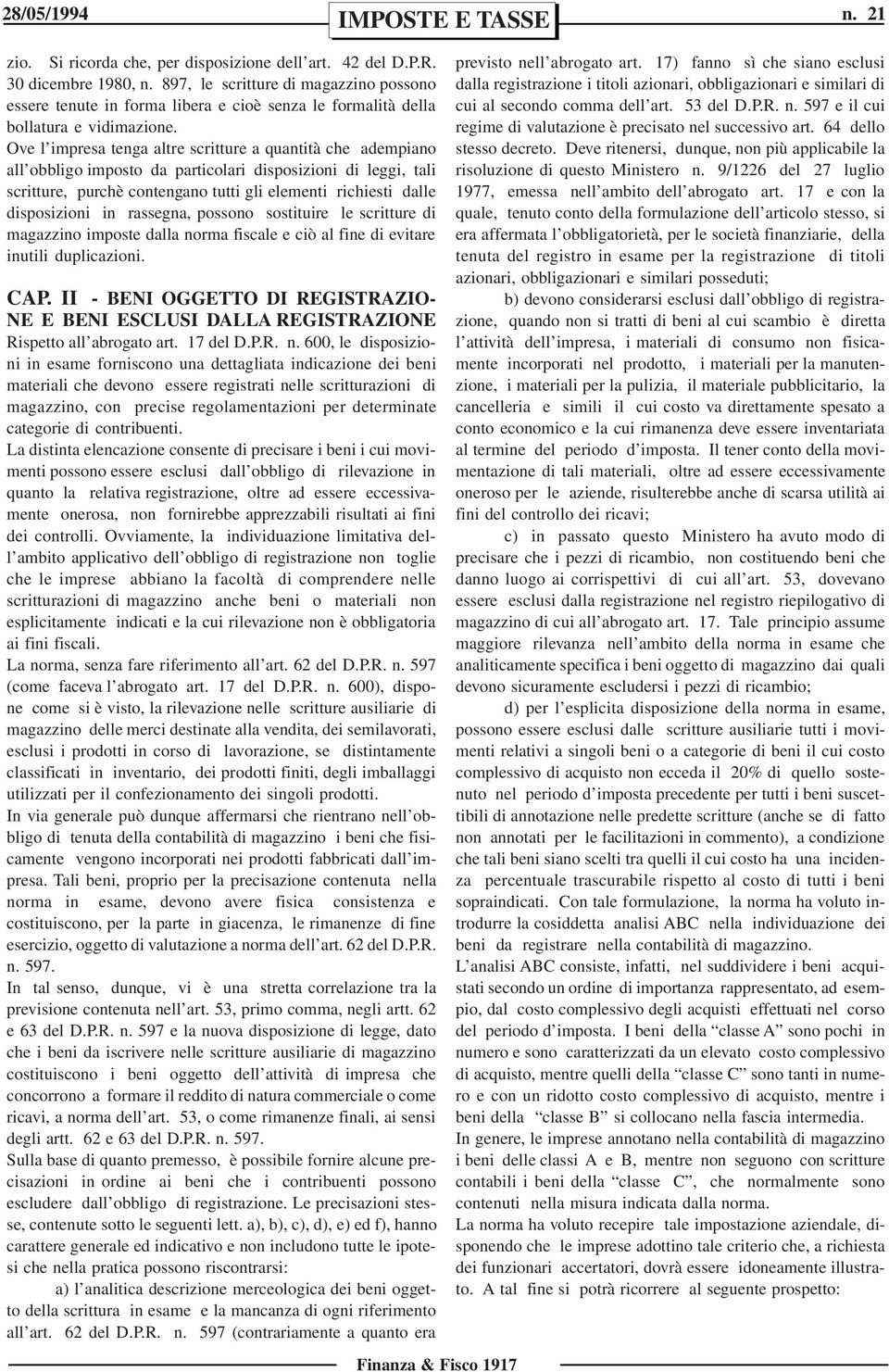 28/05/1994 IMPOSTE E TASSE n. 21

zio. Si ricorda che, per disposizione dell'art. 42 del D.P.R. 30 dicembre 1980, n. 897, le scritture di magazzino possono essere tenute in forma libera e cioè senza le formalità della bollatura e vidimazione.
Ove l'impresa tenga altre scritture a quantità che adempiano all'obbligo imposto da particolari disposizioni di leggi, tali scritture, purchè contengano tutti gli elementi richiesti dalle disposizioni in rassegna, possono sostituire le scritture di magazzino imposte dalla norma fiscale e ciò al fine di evitare inutili duplicazioni.

CAP. II - BENI OGGETTO DI REGISTRAZIONE E BENI ESCLUSI DALLA REGISTRAZIONE
Rispetto all'abrogato art. 17 del D.P.R. n. 600, le disposizioni in esame forniscono una dettagliata indicazione dei beni materiali che devono essere registrati nelle scritturazioni di magazzino, con precise regolamentazioni per determinate categorie di contribuenti.
La distinta elencazione consente di precisare i beni i cui movimenti possono essere esclusi dall'obbligo di rilevazione in quanto la relativa registrazione, oltre ad essere eccessivamente onerosa, non fornirebbe apprezzabili risultati ai fini dei controlli. Ovviamente, la individuazione limitativa dell'ambito applicativo dell'obbligo di registrazione non toglie che le imprese abbiano la facoltà di comprendere nelle scritturazioni di magazzino anche beni o materiali non esplicitamente indicati e la cui rilevazione non è obbligatoria ai fini fiscali.
La norma, senza fare riferimento all'art. 62 del D.P.R. n. 597 (come faceva l'abrogato art. 17 del D.P.R. n. 600), dispone come si è visto, la rilevazione nelle scritture ausiliarie di magazzino delle merci destinate alla vendita, dei semilavorati, esclusi i prodotti in corso di lavorazione, se distintamente classificati in inventario, dei prodotti finiti, degli imballaggi utilizzati per il confezionamento dei singoli prodotti.
In via generale può dunque affermarsi che rientrano nell'obbligo di tenuta della contabilità di magazzino i beni che fisicamente vengono incorporati nei prodotti fabbricati dall'impresa. Tali beni, proprio per la precisazione contenuta nella norma in esame, devono avere fisica consistenza e costituiscono, per la parte in giacenza, le rimanenze di fine esercizio, oggetto di valutazione a norma dell'art. 62 del D.P.R. n. 597.
In tal senso, dunque, vi è una stretta correlazione tra la previsione contenuta nell'art. 53, primo comma, negli artt. 62 e 63 del D.P.R. n. 597 e la nuova disposizione di legge, dato che i beni da iscrivere nelle scritture ausiliarie di magazzino costituiscono i beni oggetto dell'attività di impresa che concorrono a formare il reddito di natura commerciale o come ricavi, a norma dell'art. 53, o come rimanenze finali, ai sensi degli artt. 62 e 63 del D.P.R. n. 597.
Sulla base di quanto premesso, è possibile fornire alcune precisazioni in ordine ai beni che i contribuenti possono escludere dall'obbligo di registrazione. Le precisazioni stesse, contenute sotto le seguenti lett. a), b), c), d), e) ed f), hanno carattere generale ed indicativo e non includono tutte le ipotesi che nella pratica possono riscontrarsi:
a) l'analitica descrizione merceologica dei beni oggetto della scrittura in esame e la mancanza di ogni riferimento all'art. 62 del D.P.R. n. 597 (contrariamente a quanto era previsto nell'abrogato art. 17) fanno sì che siano esclusi dalla registrazione i titoli azionari, obbligazionari e similari di cui al secondo comma dell'art. 53 del D.P.R. n. 597 e il cui regime di valutazione è precisato nel successivo art. 64 dello stesso decreto. Deve ritenersi, dunque, non più applicabile la risoluzione di questo Ministero n. 9/1226 del 27 luglio 1977, emessa nell'ambito dell'abrogato art. 17 e con la quale, tenuto conto della formulazione dell'articolo stesso, si era affermata l'obbligatorietà, per le società finanziarie, della tenuta del registro in esame per la registrazione di titoli azionari, obbligazionari e similari posseduti;
b) devono considerarsi esclusi dall'obbligo di registrazione, quando non si tratti di beni al cui scambio è diretta l'attività dell'impresa, i materiali di consumo non fisicamente incorporati nel prodotto, i materiali per la manutenzione, i materiali per la pulizia, il materiale pubblicitario, la cancelleria e simili il cui costo va direttamente spesato a conto economico e la cui rimanenza deve essere inventariata al termine del periodo d'imposta. Il tener conto della movimentazione di tali materiali, oltre ad essere eccessivamente oneroso per le aziende, risulterebbe anche di scarsa utilità ai fini del controllo dei ricavi;
c) in passato questo Ministero ha avuto modo di precisare che i pezzi di ricambio, non costituendo beni che danno luogo ai corrispettivi di cui all'art. 53, dovevano essere esclusi dalla registrazione nel registro riepilogativo di magazzino di cui all'abrogato art. 17. Tale principio assume maggiore rilevanza nell'ambito della norma in esame che analiticamente specifica i beni oggetto di magazzino dai quali devono sicuramente escludersi i pezzi di ricambio;
d) per l'esplicita disposizione della norma in esame, possono essere esclusi dalle scritture ausiliarie tutti i movimenti relativi a singoli beni o a categorie di beni il cui costo complessivo di acquisto non ecceda il 20% di quello sostenuto nel periodo d'imposta precedente per tutti i beni suscettibili di annotazione nelle predette scritture (anche se di fatto non annotati per le facilitazioni in commento), a condizione che tali beni siano scelti tra quelli il cui costo ha una incidenza percentuale trascurabile rispetto al costo di tutti i beni sopraindicati. Con tale formulazione, la norma ha voluto introdurre la cosiddetta analisi ABC nella individuazione dei beni da registrare nella contabilità di magazzino.
L'analisi ABC consiste, infatti, nel suddividere i beni acquistati secondo un ordine di importanza rappresentato, ad esempio, dal costo complessivo degli acquisti effettuati nel corso del periodo d'imposta. I beni della "classe A" sono pochi in numero e sono caratterizzati da un elevato costo complessivo di acquisto, mentre quelli della "classe C" sono tanti in numero e con un ridotto costo complessivo di acquisto, mentre i beni della "classe B" si collocano nella fascia intermedia.
In genere, le imprese annotano nella contabilità di magazzino i beni delle classi A e B, mentre non seguono con scritture contabili i beni della "classe C", che normalmente sono contenuti nella misura indicata dalla norma.
La norma ha voluto recepire tale impostazione aziendale, disponendo che le imprese adottino tale criterio che, a richiesta dei funzionari accertatori, dovrà essere idoneamente illustrato. A tal fine si potrà ricorrere al seguente prospetto:

Finanza & Fisco 1917